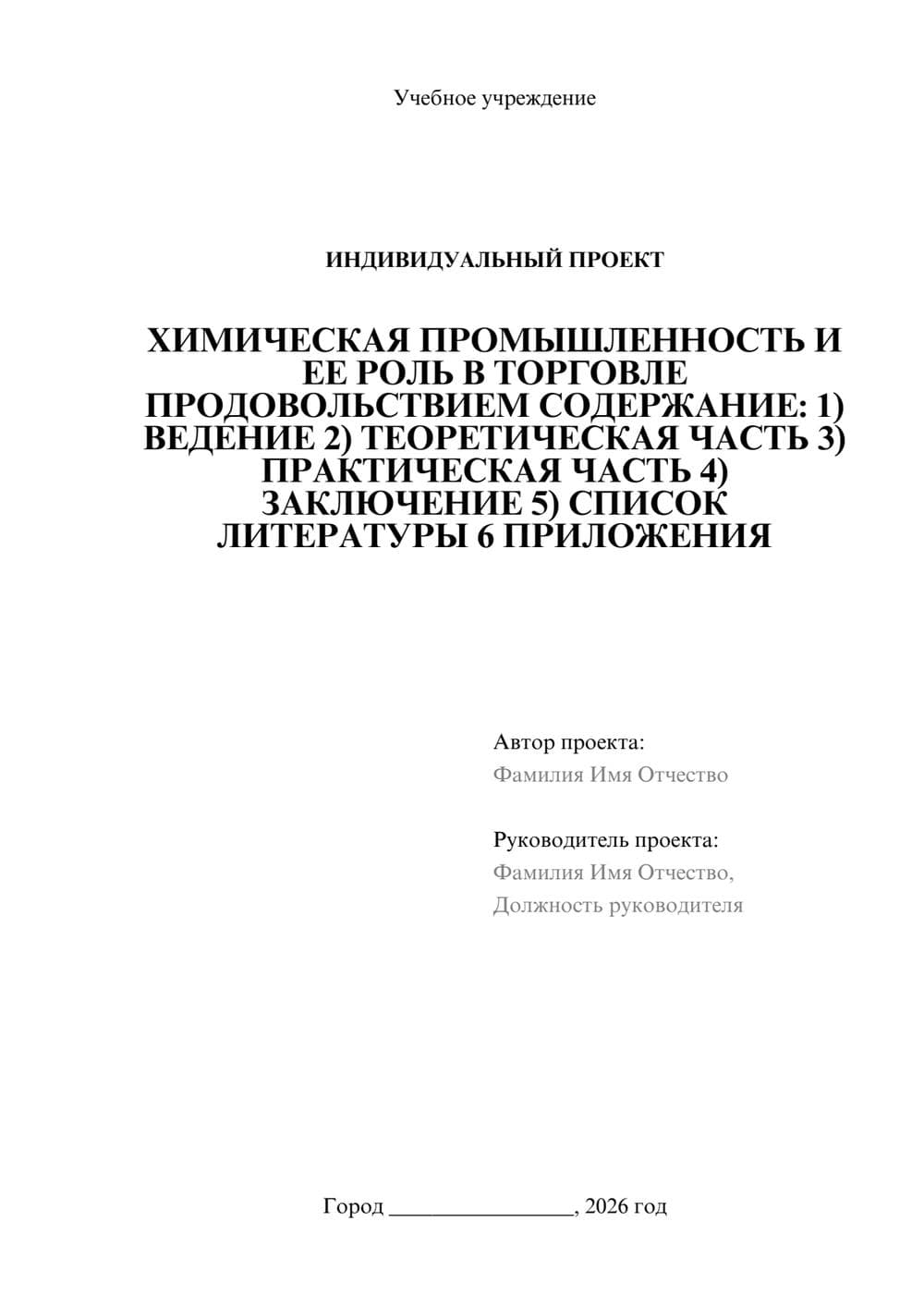 Учебное учреждение

ИНДИВИДУАЛЬНЫЙ ПРОЕКТ

ХИМИЧЕСКАЯ ПРОМЫШЛЕННОСТЬ И ЕЕ РОЛЬ В ТОРГОВЛЕ ПРОДОВОЛЬСТВИЕМ СОДЕРЖАНИЕ: 1) ВЕДЕНИЕ 2) ТЕОРЕТИЧЕСКАЯ ЧАСТЬ 3) ПРАКТИЧЕСКАЯ ЧАСТЬ 4) ЗАКЛЮЧЕНИЕ 5) СПИСОК ЛИТЕРАТУРЫ 6 ПРИЛОЖЕНИЯ

Автор проекта:
Фамилия Имя Отчество

Руководитель проекта:
Фамилия Имя Отчество,
Должность руководителя

Город ________________, 2026 год